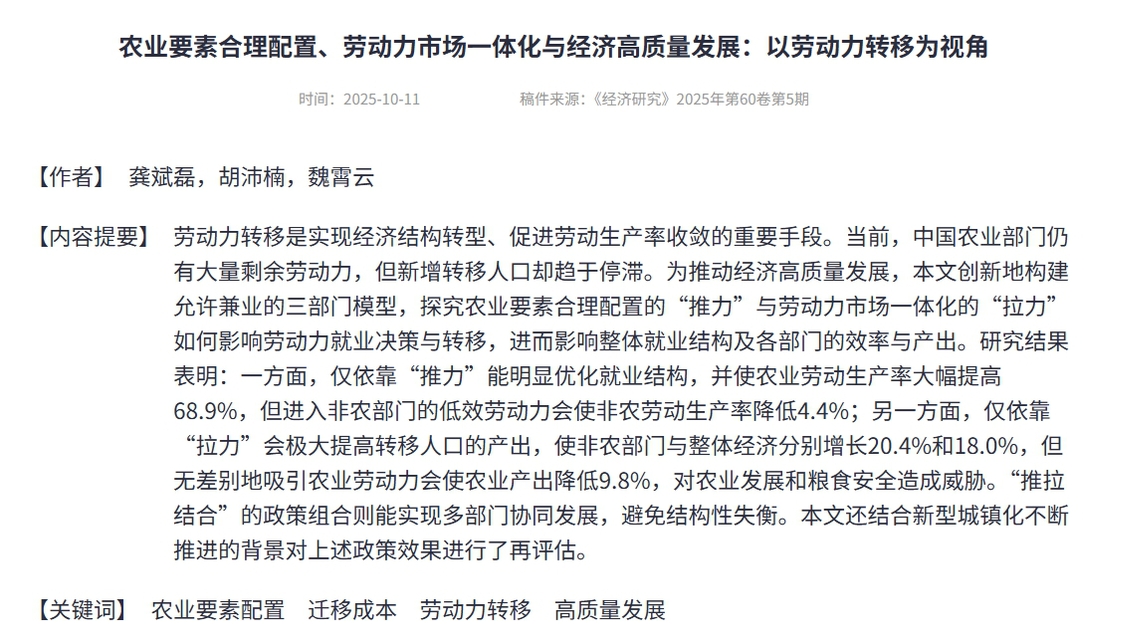 农业要素合理配置、劳动力市场一体化与经济高质量发展：以劳动力转移为视角

时间：2025-10-11　　稿件来源：《经济研究》2025年第60卷第5期

【作者】 龚斌磊，胡沛楠，魏霄云

【内容提要】 劳动力转移是实现经济结构转型、促进劳动生产率收敛的重要手段。当前，中国农业部门仍有大量剩余劳动力，但新增转移人口却趋于停滞。为推动经济高质量发展，本文创新地构建允许兼业的三部门模型，探究农业要素合理配置的“推力”与劳动力市场一体化的“拉力”如何影响劳动力就业决策与转移，进而影响整体就业结构及各部门的效率与产出。研究结果表明：一方面，仅依靠“推力”能明显优化就业结构，并使农业劳动生产率大幅提高68.9%，但进入非农部门的低效劳动力会使非农劳动生产率降低4.4%；另一方面，仅依靠“拉力”会极大提高转移人口的产出，使非农部门与整体经济分别增长20.4%和18.0%，但无差别地吸引农业劳动力会使农业产出降低9.8%，对农业发展和粮食安全造成威胁。“推拉结合”的政策组合则能实现多部门协同发展，避免结构性失衡。本文还结合新型城镇化不断推进的背景对上述政策效果进行了再评估。

【关键词】 农业要素配置　迁移成本　劳动力转移　高质量发展